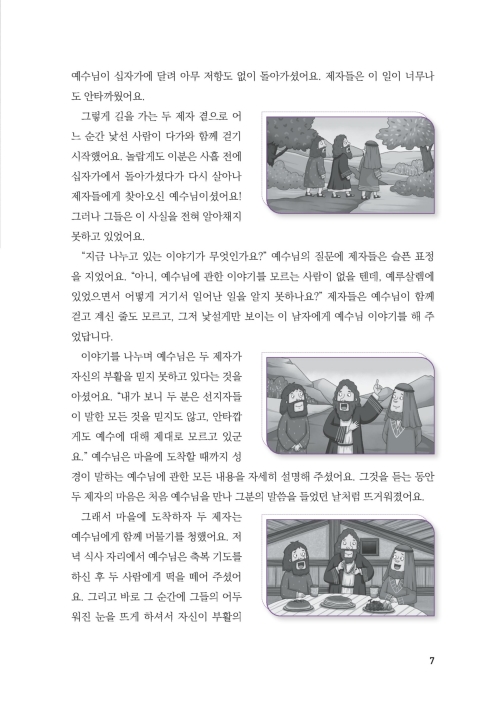 예수님이 십자가에 달려 아무 저항도 없이 돌아가셨어요. 제자들은 이 일이 너무나도 안타까웠어요.

그렇게 길을 가는 두 제자 곁으로 어느 순간 낯선 사람이 다가와 함께 걷기 시작했어요. 놀랍게도 이분은 사흘 전에 십자가에서 돌아가셨다가 다시 살아나 제자들에게 찾아오신 예수님이셨어요! 그러나 그들은 이 사실을 전혀 알아채지 못하고 있었어요.

"지금 나누고 있는 이야기가 무엇인가요?" 예수님의 질문에 제자들은 슬픈 표정을 지었어요. "아니, 예수님에 관한 이야기를 모르는 사람이 없을 텐데, 예루살렘에 있었으면서 어떻게 거기서 일어난 일을 알지 못하나요?" 제자들은 예수님이 함께 걷고 계신 줄도 모르고, 그저 낯설게만 보이는 이 남자에게 예수님 이야기를 해 주었답니다.

이야기를 나누며 예수님은 두 제자가 자신의 부활을 믿지 못하고 있다는 것을 아셨어요. "내가 보니 두 분은 선지자들이 말한 모든 것을 믿지도 않고, 안타깝게도 예수에 대해 제대로 모르고 있군요." 예수님은 마을에 도착할 때까지 성경이 말하는 예수님에 관한 모든 내용을 자세히 설명해 주셨어요. 그것을 듣는 동안 두 제자의 마음은 처음 예수님을 만나 그분의 말씀을 들었던 날처럼 뜨거워졌어요.

그래서 마을에 도착하자 두 제자는 예수님에게 함께 머물기를 청했어요. 저녁 식사 자리에서 예수님은 축복 기도를 하신 후 두 사람에게 떡을 떼어 주셨어요. 그리고 바로 그 순간에 그들의 어두워진 눈을 뜨게 하셔서 자신이 부활의

7